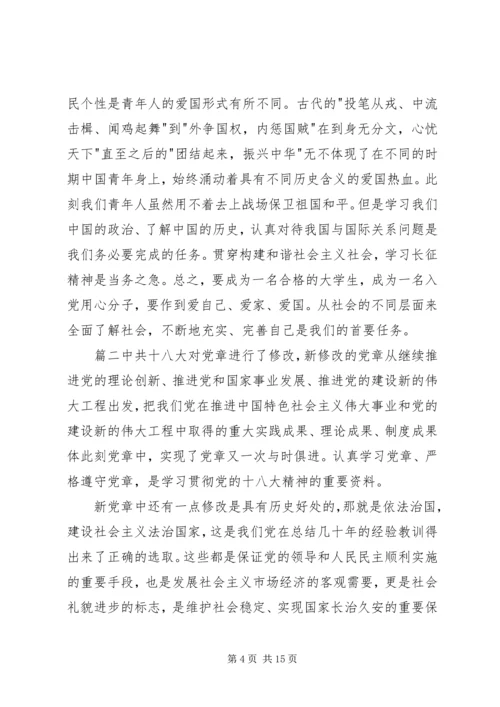 民个性是青年人的爱国形式有所不同。古代的"投笔从戎、中流击楫、闻鸡起舞"到"外争国权，内惩国贼"在到身无分文，心忧天下"直至之后的"团结起来，振兴中华"无不体现了在不同的时期中国青年身上，始终涌动着具有不同历史含义的爱国热血。此刻我们青年人虽然用不着去上战场保卫祖国和平。但是学习我们中国的政治、了解中国的历史，认真对待我国与国际关系问题是我们务必要完成的任务。贯穿构建和谐社会主义社会，学习长征精神是当务之急。总之，要成为一名合格的大学生，成为一名入党用心分子，要作到爱自己、爱家、爱国。从社会的不同层面来全面了解社会，不断地充实、完善自己是我们的首要任务。

篇二中共十八大对党章进行了修改，新修改的党章从继续推进党的理论创新、推进党和国家事业发展、推进党的建设新的伟大工程出发，把我们党在推进中国特色社会主义伟大事业和党的建设新的伟大工程中取得的重大实践成果、理论成果、制度成果体此刻党章中，实现了党章又一次与时俱进。认真学习党章、严格遵守党章，是学习贯彻党的十八大精神的重要资料。

新党章中还有一点修改是具有历史好处的，那就是依法治国，建设社会主义法治国家，这是我们党在总结几十年的经验教训得出来了正确的选取。这些都是保证党的领导和人民民主顺利实施的重要手段，也是发展社会主义市场经济的客观需要，更是社会礼貌进步的标志，是维护社会稳定、实现国家长治久安的重要保

第 4 页 共 15 页